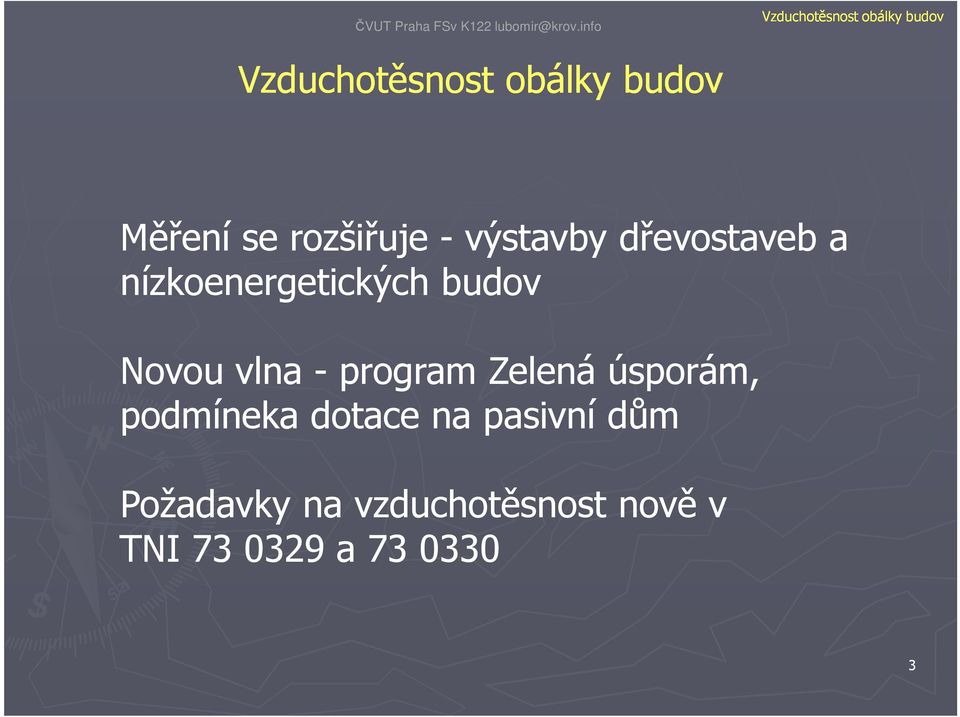 ČVUT Praha FSv K122 lubomir@krov.info

Vzduchotěsnost obálky budov

Vzduchotěsnost obálky budov

Měření se rozšiřuje - výstavby dřevostaveb a nízkoenergetických budov

Novou vlna - program Zelená úsporám, podmíneka dotace na pasivní dům

Požadavky na vzduchotěsnost nově v TNI 73 0329 a 73 0330

3